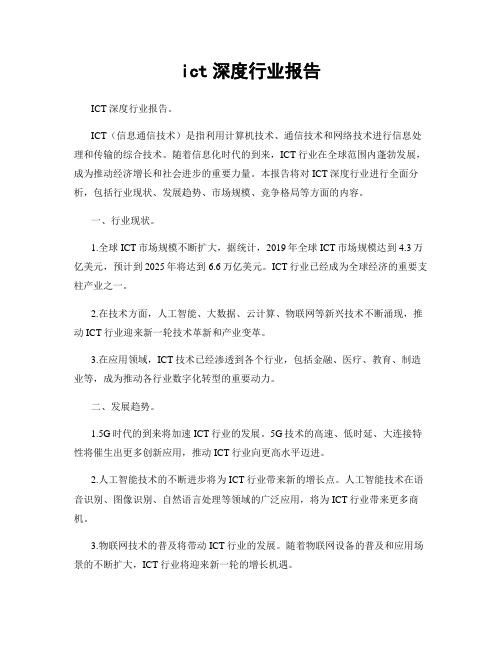 ict 深度行业报告

ICT 深度行业报告。

ICT（信息通信技术）是指利用计算机技术、通信技术和网络技术进行信息处理和传输的综合技术。随着信息化时代的到来，ICT 行业在全球范围内蓬勃发展，成为推动经济增长和社会进步的重要力量。本报告将对 ICT 深度行业进行全面分析，包括行业现状、发展趋势、市场规模、竞争格局等方面的内容。

一、行业现状。

1.全球 ICT 市场规模不断扩大，据统计，2019 年全球 ICT 市场规模达到 4.3 万亿美元，预计到 2025 年将达到 6.6 万亿美元。ICT 行业已经成为全球经济的重要支柱产业之一。

2.在技术方面，人工智能、大数据、云计算、物联网等新兴技术不断涌现，推动 ICT 行业迎来新一轮技术革新和产业变革。

3.在应用领域，ICT 技术已经渗透到各个行业，包括金融、医疗、教育、制造业等，成为推动各行业数字化转型的重要动力。

二、发展趋势。

1.5G 时代的到来将加速 ICT 行业的发展。5G 技术的高速、低时延、大连接特性将催生出更多创新应用，推动 ICT 行业向更高水平迈进。

2.人工智能技术的不断进步将为 ICT 行业带来新的增长点。人工智能技术在语音识别、图像识别、自然语言处理等领域的广泛应用，将为 ICT 行业带来更多商机。

3.物联网技术的普及将带动 ICT 行业的发展。随着物联网设备的普及和应用场景的不断扩大，ICT 行业将迎来新一轮的增长机遇。